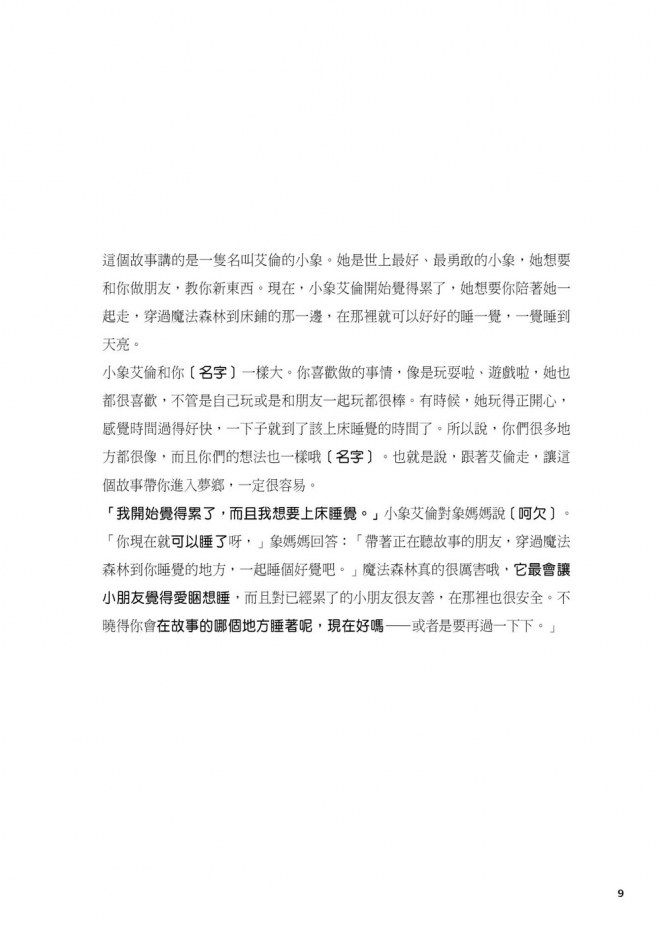 這個故事講的是一隻名叫艾倫的小象。她是世上最好、最勇敢的小象，她想要和你做朋友，教你新東西。現在，小象艾倫開始覺得累了，她想要你陪著她一起走，穿過魔法森林到床鋪的那一邊，在那裡就可以好好的睡一覺，一覺睡到天亮。

小象艾倫和你〔名字〕一樣大。你喜歡做的事情，像是玩耍啦、遊戲啦，她也都很喜歡，不管是自己玩或是和朋友一起玩都很棒。有時候，她玩得正開心，感覺時間過得好快，一下子就到了該上床睡覺的時間了。所以說，你們很多地方都很像，而且你們的想法也一樣哦〔名字〕。也就是說，跟著艾倫走，讓這個故事帶你進入夢鄉，一定很容易。

「我開始覺得累了，而且我想要上床睡覺。」小象艾倫對象媽媽說〔呵欠〕。「你現在就可以睡了呀，」象媽媽回答：「帶著正在聽故事的朋友，穿過魔法森林到你睡覺的地方，一起睡個好覺吧。」魔法森林真的很厲害哦，它最會讓小朋友覺得愛睏想睡，而且對已經累了的小朋友很友善，在那裡也很安全。不曉得你會在故事的哪個地方睡著呢，現在好嗎——或者是要再過一下下。」

9